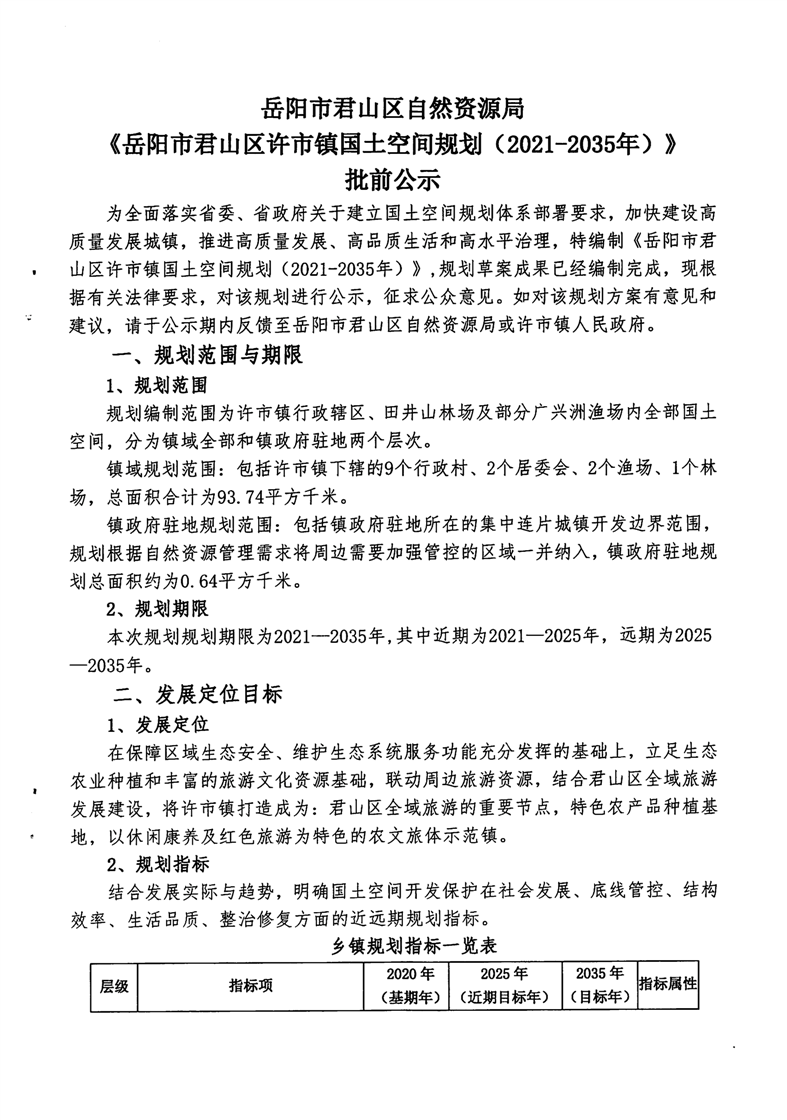 岳阳市君山区自然资源局
《岳阳市君山区许市镇国土空间规划（2021-2035年）》
批前公示

为全面落实省委、省政府关于建立国土空间规划体系部署要求，加快建设高质量发展城镇，推进高质量发展、高品质生活和高水平治理，特编制《岳阳市君山区许市镇国土空间规划（2021-2035年）》，规划草案成果已经编制完成，现根据有关法律要求，对该规划进行公示，征求公众意见。如对该规划方案有意见和建议，请于公示期内反馈至岳阳市君山区自然资源局或许市镇人民政府。

一、规划范围与期限

1、规划范围

规划编制范围为许市镇行政辖区、田井山林场及部分广兴洲渔场内全部国土空间，分为镇域全部和镇政府驻地两个层次。

镇域规划范围：包括许市镇下辖的9个行政村、2个居委会、2个渔场、1个林场，总面积合计为93.74平方千米。

镇政府驻地规划范围：包括镇政府驻地所在的集中连片城镇开发边界范围，规划根据自然资源管理需求将周边需要加强管控的区域一并纳入，镇政府驻地规划总面积约为0.64平方千米。

2、规划期限

本次规划规划期限为2021—2035年，其中近期为2021—2025年，远期为2025—2035年。

二、发展定位目标

1、发展定位

在保障区域生态安全、维护生态系统服务功能充分发挥的基础上，立足生态农业种植和丰富的旅游文化资源基础，联动周边旅游资源，结合君山区全域旅游发展建设，将许市镇打造成为：君山区全域旅游的重要节点，特色农产品种植基地，以休闲康养及红色旅游为特色的农文旅体示范镇。

2、规划指标

结合发展实际与趋势，明确国土空间开发保护在社会发展、底线管控、结构效率、生活品质、整治修复方面的近远期规划指标。

乡镇规划指标一览表

| 层级 | 指标项 | 2020年（基期年） | 2025年（近期目标年） | 2035年（目标年） | 指标属性 |
|---|---|---|---|---|---|